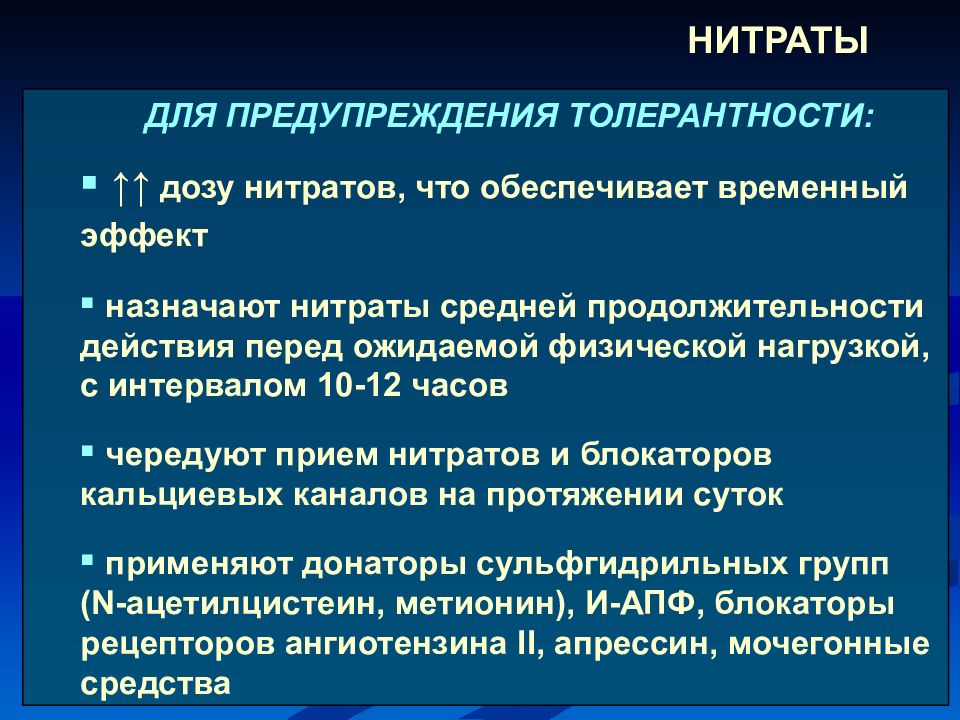 НИТРАТЫ

ДЛЯ ПРЕДУПРЕЖДЕНИЯ ТОЛЕРАНТНОСТИ:

▪ ↑↑ дозу нитратов, что обеспечивает временный эффект

▪ назначают нитраты средней продолжительности действия перед ожидаемой физической нагрузкой, с интервалом 10-12 часов

▪ чередуют прием нитратов и блокаторов кальциевых каналов на протяжении суток

▪ применяют донаторы сульфгидрильных групп (N-ацетилцистеин, метионин), И-АПФ, блокаторы рецепторов ангиотензина II, апрессин, мочегонные средства